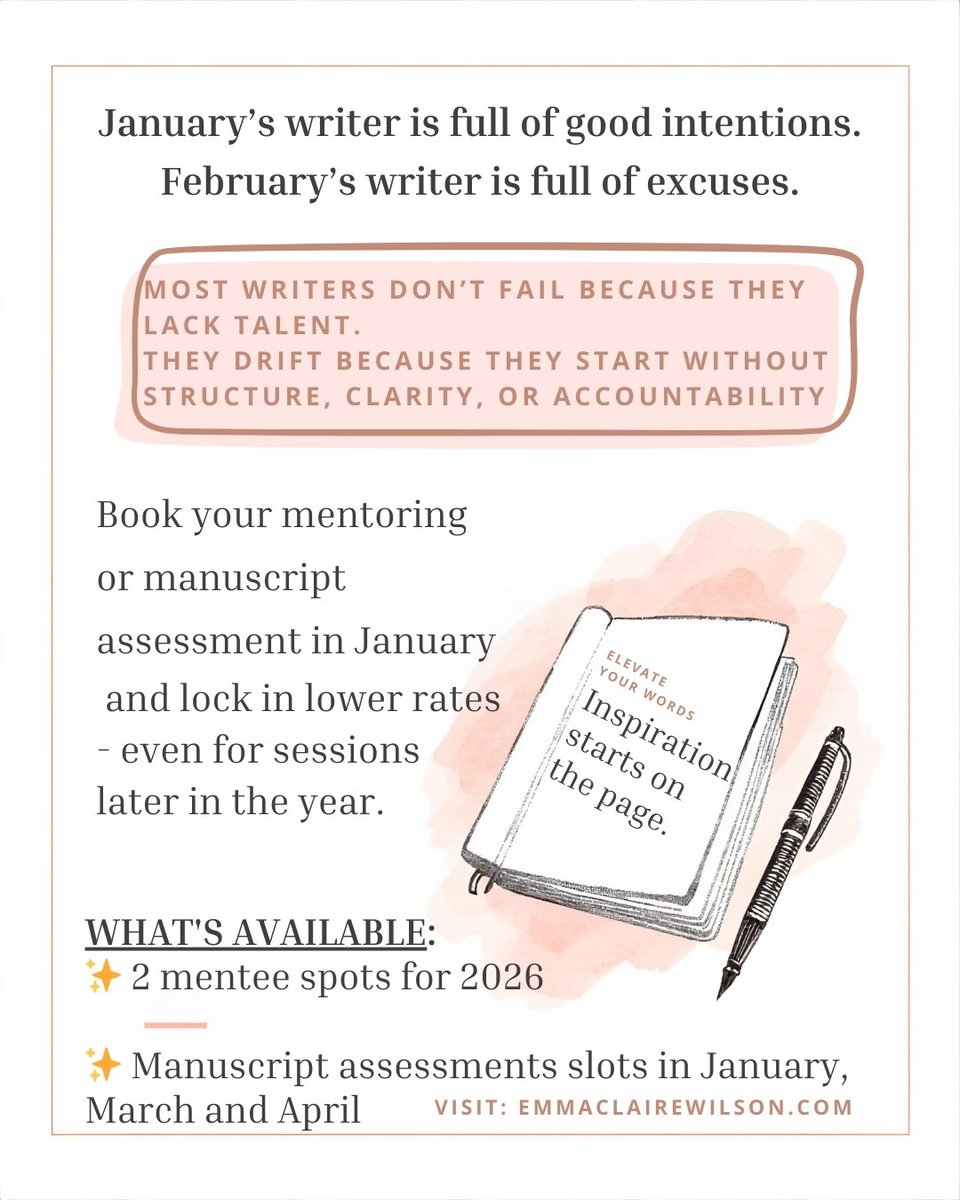 January's writer is full of good intentions.
February's writer is full of excuses.

MOST WRITERS DON'T FAIL BECAUSE THEY LACK TALENT.
THEY DRIFT BECAUSE THEY START WITHOUT STRUCTURE, CLARITY, OR ACCOUNTABILITY

Book your mentoring or manuscript assessment in January and lock in lower rates - even for sessions later in the year.

ELEVATE YOUR WORDS
Inspiration starts on the page.

WHAT'S AVAILABLE:
✨ 2 mentee spots for 2026

✨ Manuscript assessments slots in January, March and April

VISIT: EMMACLAIREWILSON.COM